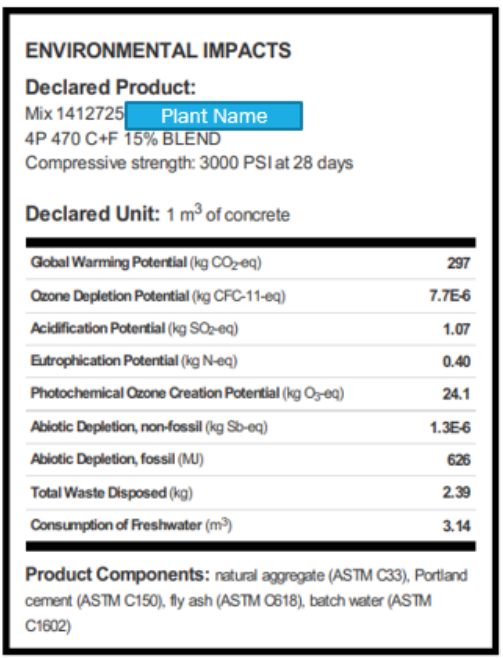 ENVIRONMENTAL IMPACTS

Declared Product:
Mix 1412725 Plant Name
4P 470 C+F 15% BLEND
Compressive strength: 3000 PSI at 28 days

Declared Unit: 1 $m^3$ of concrete

| | |
|---|---|
| Global Warming Potential (kg $CO_2$-eq) | 297 |
| Ozone Depletion Potential (kg CFC-11-eq) | 7.7E-6 |
| Acidification Potential (kg $SO_2$-eq) | 1.07 |
| Eutrophication Potential (kg N-eq) | 0.40 |
| Photochemical Ozone Creation Potential (kg $O_3$-eq) | 24.1 |
| Abiotic Depletion, non-fossil (kg Sb-eq) | 1.3E-6 |
| Abiotic Depletion, fossil (MJ) | 626 |
| Total Waste Disposed (kg) | 2.39 |
| Consumption of Freshwater ($m^3$) | 3.14 |

Product Components: natural aggregate (ASTM C33), Portland cement (ASTM C150), fly ash (ASTM C618), batch water (ASTM C1602)